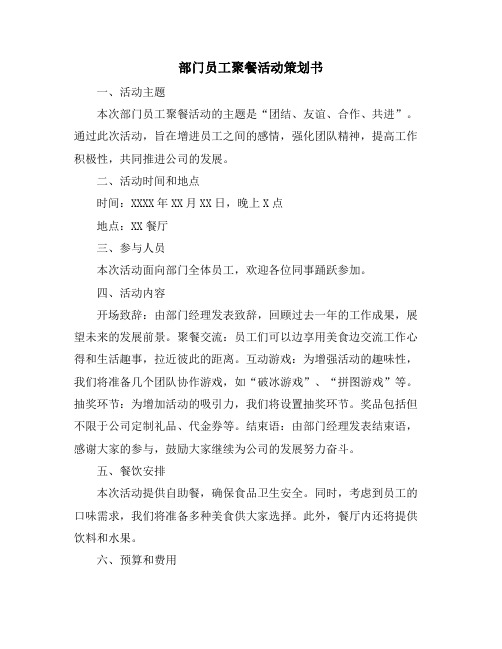 部门员工聚餐活动策划书

一、活动主题

本次部门员工聚餐活动的主题是“团结、友谊、合作、共进”。通过此次活动，旨在增进员工之间的感情，强化团队精神，提高工作积极性，共同推进公司的发展。

二、活动时间和地点

时间：XXXX 年 XX 月 XX 日，晚上 X 点

地点：XX 餐厅

三、参与人员

本次活动面向部门全体员工，欢迎各位同事踊跃参加。

四、活动内容

开场致辞：由部门经理发表致辞，回顾过去一年的工作成果，展望未来的发展前景。聚餐交流：员工们可以边享用美食边交流工作心得和生活趣事，拉近彼此的距离。互动游戏：为增强活动的趣味性，我们将准备几个团队协作游戏，如“破冰游戏”、“拼图游戏”等。抽奖环节：为增加活动的吸引力，我们将设置抽奖环节。奖品包括但不限于公司定制礼品、代金券等。结束语：由部门经理发表结束语，感谢大家的参与，鼓励大家继续为公司的发展努力奋斗。

五、餐饮安排

本次活动提供自助餐，确保食品卫生安全。同时，考虑到员工的口味需求，我们将准备多种美食供大家选择。此外，餐厅内还将提供饮料和水果。

六、预算和费用